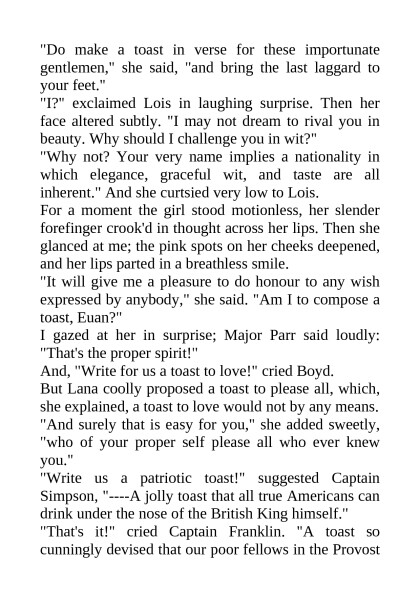 "Do make a toast in verse for these importunate gentlemen," she said, "and bring the last laggard to your feet."

"I?" exclaimed Lois in laughing surprise. Then her face altered subtly. "I may not dream to rival you in beauty. Why should I challenge you in wit?"

"Why not? Your very name implies a nationality in which elegance, graceful wit, and taste are all inherent." And she curtsied very low to Lois.

For a moment the girl stood motionless, her slender forefinger crook'd in thought across her lips. Then she glanced at me; the pink spots on her cheeks deepened, and her lips parted in a breathless smile.

"It will give me a pleasure to do honour to any wish expressed by anybody," she said. "Am I to compose a toast, Euan?"

I gazed at her in surprise; Major Parr said loudly: "That's the proper spirit!"

And, "Write for us a toast to love!" cried Boyd.

But Lana coolly proposed a toast to please all, which, she explained, a toast to love would not by any means. "And surely that is easy for you," she added sweetly, "who of your proper self please all who ever knew you."

"Write us a patriotic toast!" suggested Captain Simpson, "----A jolly toast that all true Americans can drink under the nose of the British King himself."

"That's it!" cried Captain Franklin. "A toast so cunningly devised that our poor fellows in the Provost